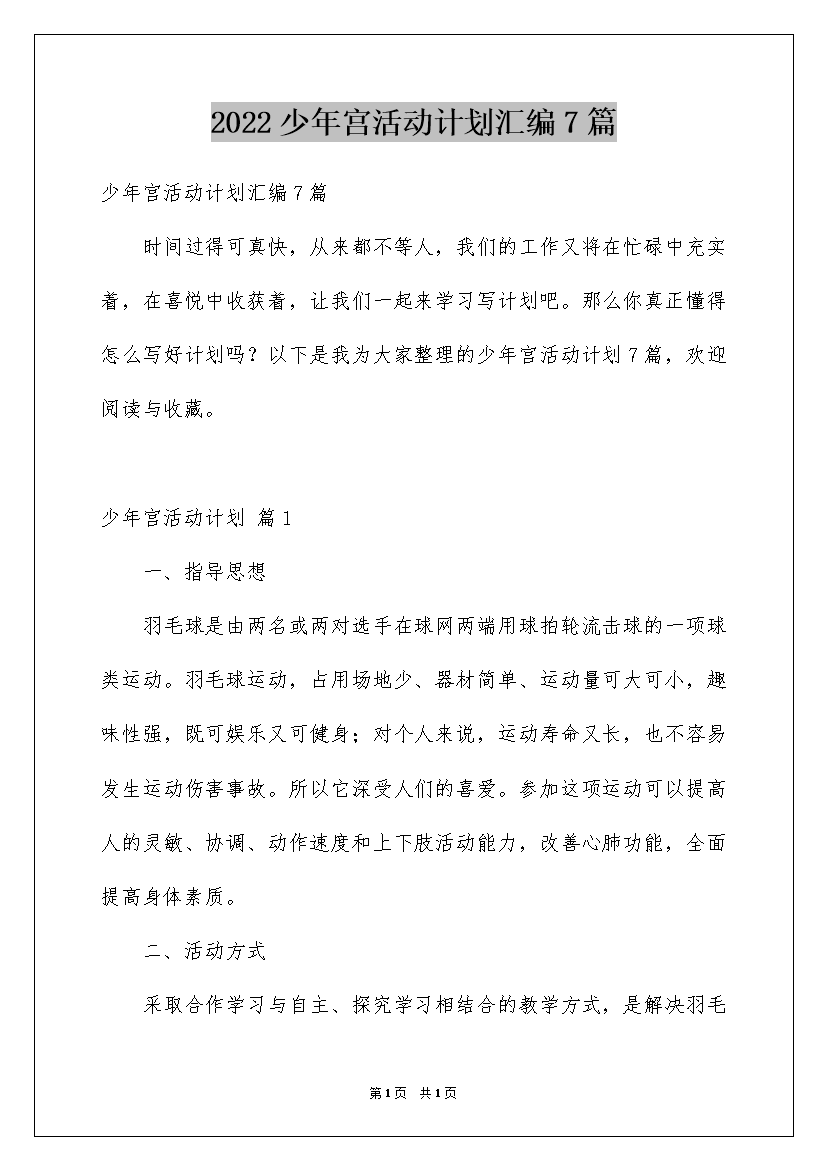 2022少年宫活动计划汇编7篇

少年宫活动计划汇编7篇

时间过得可真快，从来都不等人，我们的工作又将在忙碌中充实着，在喜悦中收获着，让我们一起来学习写计划吧。那么你真正懂得怎么写好计划吗？以下是我为大家整理的少年宫活动计划7篇，欢迎阅读与收藏。

少年宫活动计划 篇1

一、指导思想

羽毛球是由两名或两对选手在球网两端用球拍轮流击球的一项球类运动。羽毛球运动，占用场地少、器材简单、运动量可大可小，趣味性强，既可娱乐又可健身；对个人来说，运动寿命又长，也不容易发生运动伤害事故。所以它深受人们的喜爱。参加这项运动可以提高人的灵敏、协调、动作速度和上下肢活动能力，改善心肺功能，全面提高身体素质。

二、活动方式

采取合作学习与自主、探究学习相结合的教学方式，是解决羽毛

第1页 共1页